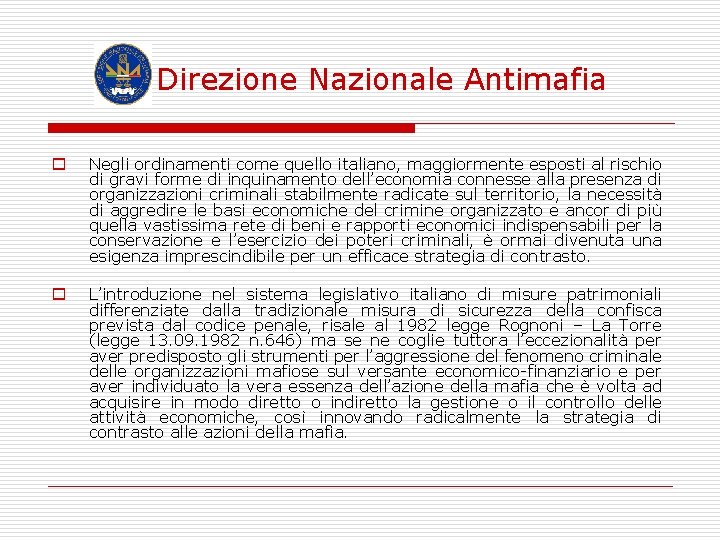 Direzione Nazionale Antimafia

Negli ordinamenti come quello italiano, maggiormente esposti al rischio di gravi forme di inquinamento dell'economia connesse alla presenza di organizzazioni criminali stabilmente radicate sul territorio, la necessità di aggredire le basi economiche del crimine organizzato e ancor di più quella vastissima rete di beni e rapporti economici indispensabili per la conservazione e l'esercizio dei poteri criminali, è ormai divenuta una esigenza imprescindibile per un efficace strategia di contrasto.

L'introduzione nel sistema legislativo italiano di misure patrimoniali differenziate dalla tradizionale misura di sicurezza della confisca prevista dal codice penale, risale al 1982 legge Rognoni – La Torre (legge 13.09.1982 n.646) ma se ne coglie tuttora l'eccezionalità per aver predisposto gli strumenti per l'aggressione del fenomeno criminale delle organizzazioni mafiose sul versante economico-finanziario e per aver individuato la vera essenza dell'azione della mafia che è volta ad acquisire in modo diretto o indiretto la gestione o il controllo delle attività economiche, così innovando radicalmente la strategia di contrasto alle azioni della mafia.